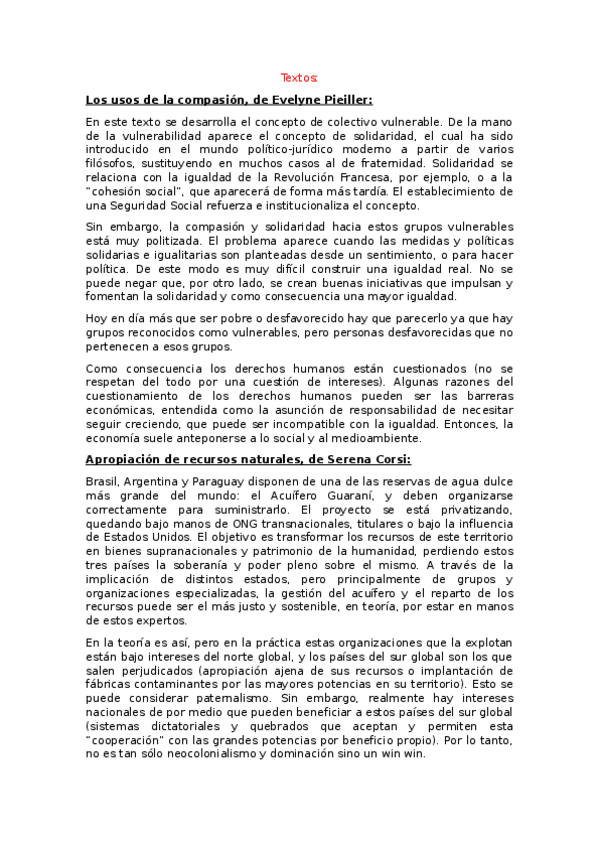 Textos:

Los usos de la compasión, de Evelyne Pieiller:

En este texto se desarrolla el concepto de colectivo vulnerable. De la mano de la vulnerabilidad aparece el concepto de solidaridad, el cual ha sido introducido en el mundo político-jurídico moderno a partir de varios filósofos, sustituyendo en muchos casos al de fraternidad. Solidaridad se relaciona con la igualdad de la Revolución Francesa, por ejemplo, o a la "cohesión social", que aparecerá de forma más tardía. El establecimiento de una Seguridad Social refuerza e institucionaliza el concepto.

Sin embargo, la compasión y solidaridad hacia estos grupos vulnerables está muy politizada. El problema aparece cuando las medidas y políticas solidarias e igualitarias son planteadas desde un sentimiento, o para hacer política. De este modo es muy difícil construir una igualdad real. No se puede negar que, por otro lado, se crean buenas iniciativas que impulsan y fomentan la solidaridad y como consecuencia una mayor igualdad.

Hoy en día más que ser pobre o desfavorecido hay que parecerlo ya que hay grupos reconocidos como vulnerables, pero personas desfavorecidas que no pertenecen a esos grupos.

Como consecuencia los derechos humanos están cuestionados (no se respetan del todo por una cuestión de intereses). Algunas razones del cuestionamiento de los derechos humanos pueden ser las barreras económicas, entendida como la asunción de responsabilidad de necesitar seguir creciendo, que puede ser incompatible con la igualdad. Entonces, la economía suele anteponerse a lo social y al medioambiente.

Apropiación de recursos naturales, de Serena Corsi:

Brasil, Argentina y Paraguay disponen de una de las reservas de agua dulce más grande del mundo: el Acuífero Guaraní, y deben organizarse correctamente para suministrarlo. El proyecto se está privatizando, quedando bajo manos de ONG transnacionales, titulares o bajo la influencia de Estados Unidos. El objetivo es transformar los recursos de este territorio en bienes supranacionales y patrimonio de la humanidad, perdiendo estos tres países la soberanía y poder pleno sobre el mismo. A través de la implicación de distintos estados, pero principalmente de grupos y organizaciones especializadas, la gestión del acuífero y el reparto de los recursos puede ser el más justo y sostenible, en teoría, por estar en manos de estos expertos.

En la teoría es así, pero en la práctica estas organizaciones que la explotan están bajo intereses del norte global, y los países del sur global son los que salen perjudicados (apropiación ajena de sus recursos o implantación de fábricas contaminantes por las mayores potencias en su territorio). Esto se puede considerar paternalismo. Sin embargo, realmente hay intereses nacionales de por medio que pueden beneficiar a estos países del sur global (sistemas dictatoriales y quebrados que aceptan y permiten esta "cooperación" con las grandes potencias por beneficio propio). Por lo tanto, no es tan sólo neocolonialismo y dominación sino un win win.